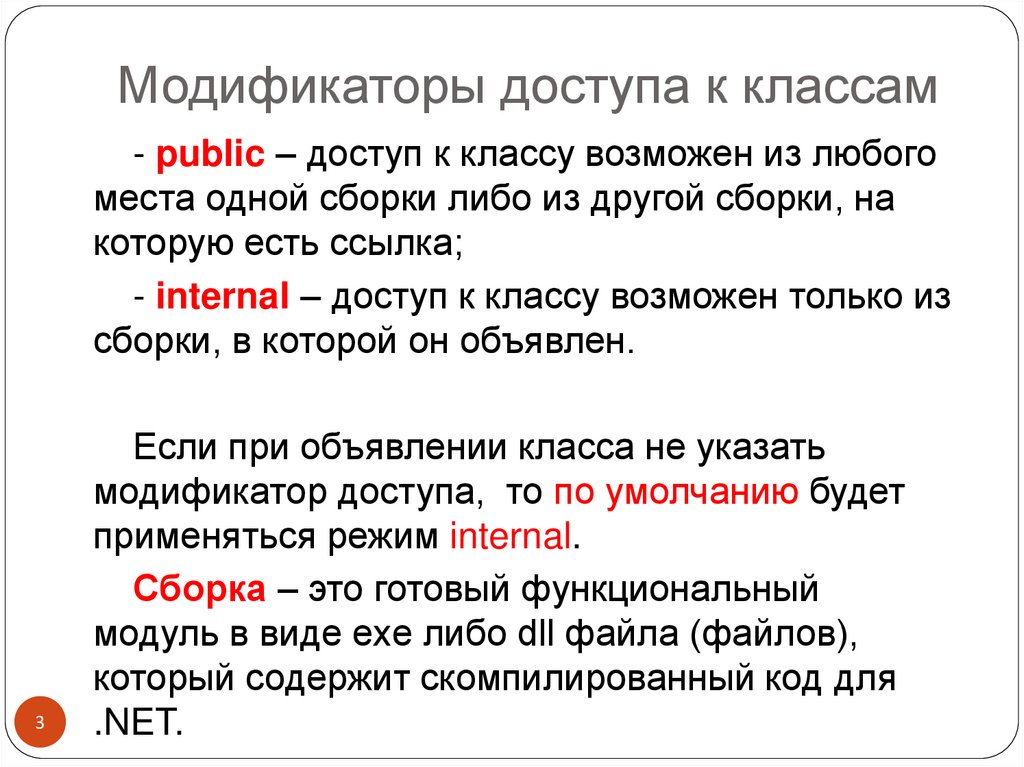 Модификаторы доступа к классам

- public – доступ к классу возможен из любого места одной сборки либо из другой сборки, на которую есть ссылка;

- internal – доступ к классу возможен только из сборки, в которой он объявлен.

Если при объявлении класса не указать модификатор доступа, то по умолчанию будет применяться режим internal.

Сборка – это готовый функциональный модуль в виде exe либо dll файла (файлов), который содержит скомпилированный код для .NET.

3